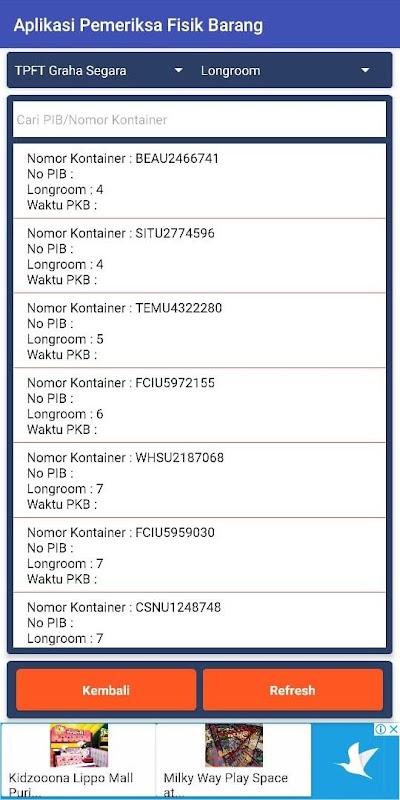 Aplikasi Pemeriksa Fisik Barang

TPFT Graha Segara

Longroom

Cari PIB/Nomor Kontainer

Nomor Kontainer : BEAU2466741
No PIB :
Longroom : 4
Waktu PKB :

Nomor Kontainer : SITU2774596
No PIB :
Longroom : 4
Waktu PKB :

Nomor Kontainer : TEMU4322280
No PIB :
Longroom : 5
Waktu PKB :

Nomor Kontainer : FCIU5972155
No PIB :
Longroom : 6
Waktu PKB :

Nomor Kontainer : WHSU2187068
No PIB :
Longroom : 7
Waktu PKB :

Nomor Kontainer : FCIU5959030
No PIB :
Longroom : 7
Waktu PKB :

Nomor Kontainer : CSNU1248748
No PIB :
Longroom : 7

Kembali

Refresh

Kidzooona Lippo Mall Puri...

Milky Way Play Space at...